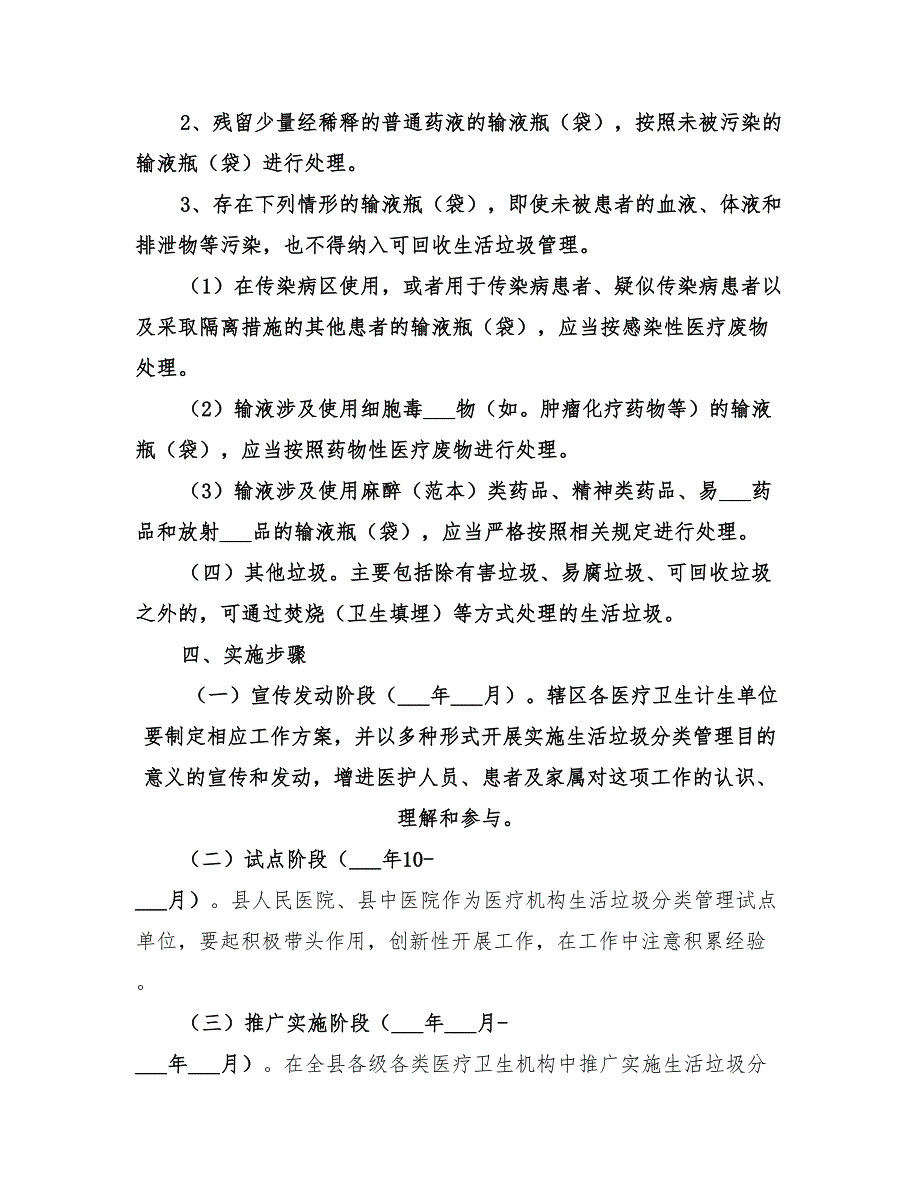 2、残留少量经稀释的普通药液的输液瓶（袋），按照未被污染的输液瓶（袋）进行处理。

3、存在下列情形的输液瓶（袋），即使未被患者的血液、体液和排泄物等污染，也不得纳入可回收生活垃圾管理。

（1）在传染病区使用，或者用于传染病患者、疑似传染病患者以及采取隔离措施的其他患者的输液瓶（袋），应当按感染性医疗废物处理。

（2）输液涉及使用细胞毒___物（如。肿瘤化疗药物等）的输液瓶（袋），应当按照药物性医疗废物进行处理。

（3）输液涉及使用麻醉（范本）类药品、精神类药品、易___药品和放射___品的输液瓶（袋），应当严格按照相关规定进行处理。

（四）其他垃圾。主要包括除有害垃圾、易腐垃圾、可回收垃圾之外的，可通过焚烧（卫生填埋）等方式处理的生活垃圾。

四、实施步骤

（一）宣传发动阶段（___年___月）。辖区各医疗卫生计生单位要制定相应工作方案，并以多种形式开展实施生活垃圾分类管理目的意义的宣传和发动，增进医护人员、患者及家属对这项工作的认识、理解和参与。

（二）试点阶段（___年10-___月）。县人民医院、县中医院作为医疗机构生活垃圾分类管理试点单位，要起积极带头作用，创新性开展工作，在工作中注意积累经验。

（三）推广实施阶段（___年___月-___年___月）。在全县各级各类医疗卫生机构中推广实施生活垃圾分